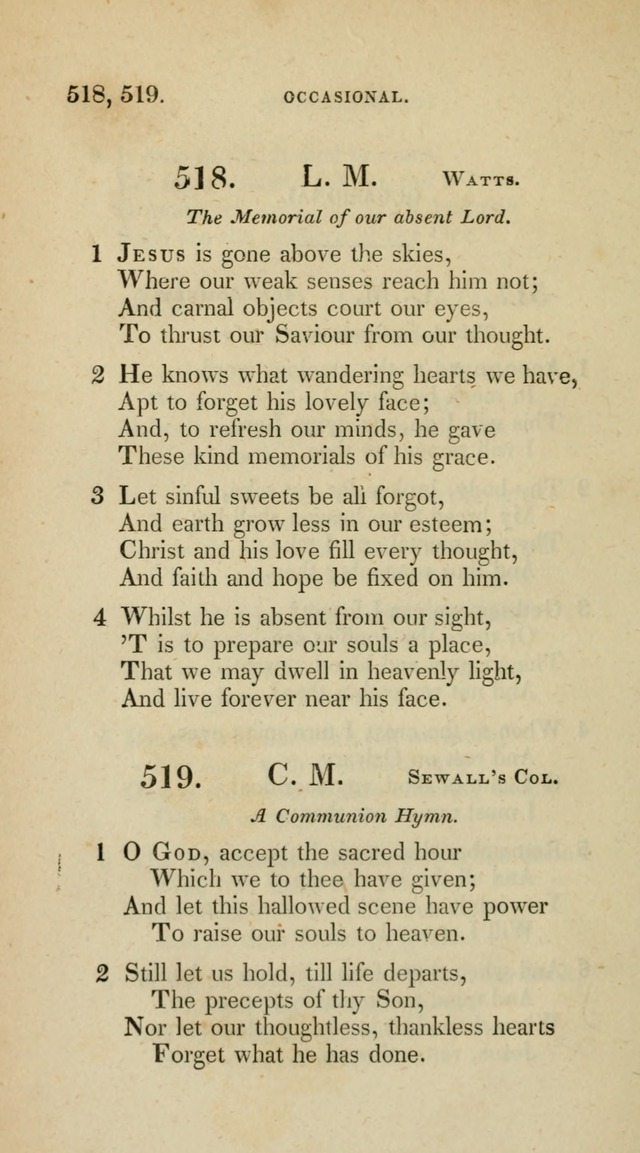 518, 519. OCCASIONAL.

518. L. M. Watts.

The Memorial of our absent Lord.

1 Jesus is gone above the skies,
Where our weak senses reach him not;
And carnal objects court our eyes,
To thrust our Saviour from our thought.

2 He knows what wandering hearts we have,
Apt to forget his lovely face;
And, to refresh our minds, he gave
These kind memorials of his grace.

3 Let sinful sweets be all forgot,
And earth grow less in our esteem;
Christ and his love fill every thought,
And faith and hope be fixed on him.

4 Whilst he is absent from our sight,
'T is to prepare our souls a place,
That we may dwell in heavenly light,
And live forever near his face.

519. C. M. Sewall's Col.

A Communion Hymn.

1 O God, accept the sacred hour
Which we to thee have given;
And let this hallowed scene have power
To raise our souls to heaven.

2 Still let us hold, till life departs,
The precepts of thy Son,
Nor let our thoughtless, thankless hearts
Forget what he has done.